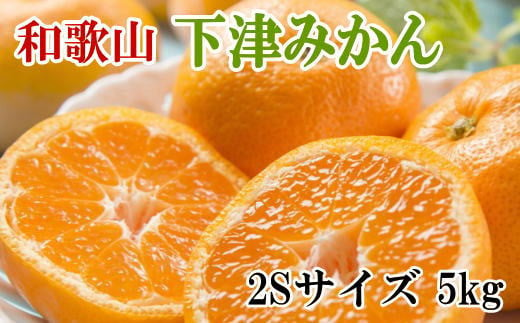 和歌山 下津みかん

2Sサイズ 5kg